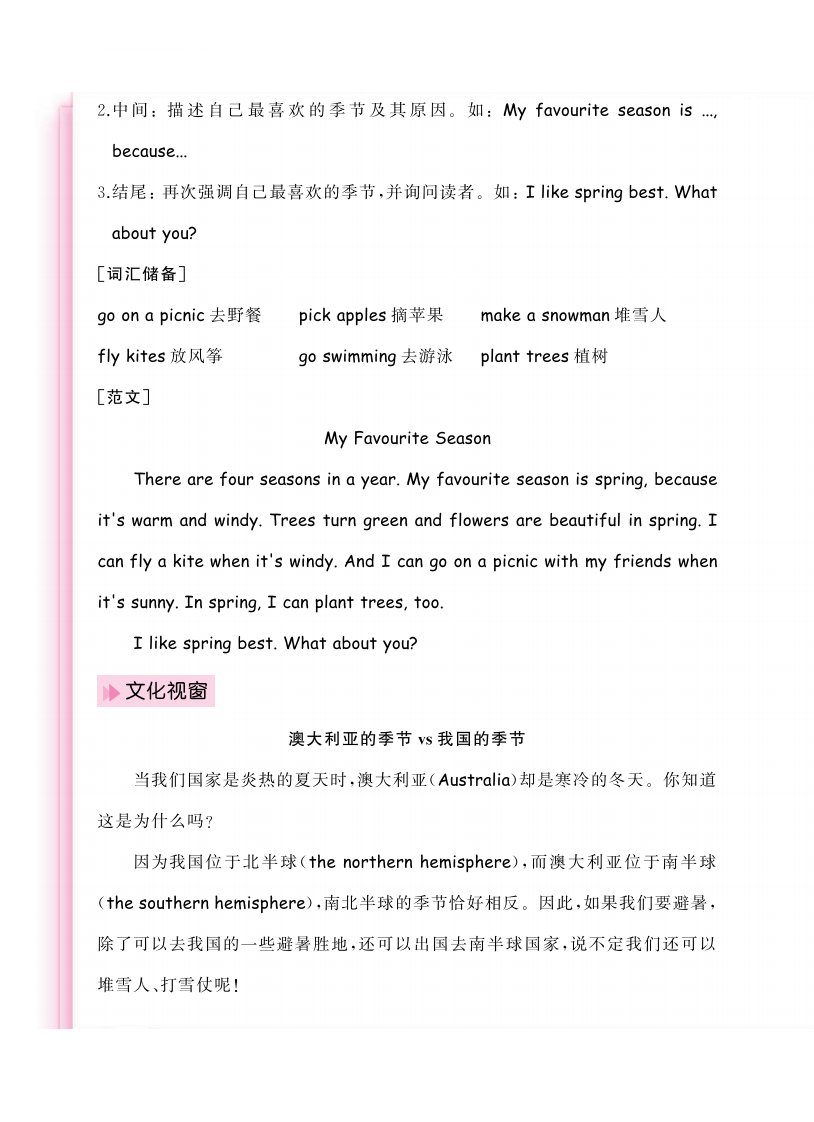 2.中间：描述自己最喜欢的季节及其原因。如：My favourite season is ..., because...

3.结尾：再次强调自己最喜欢的季节，并询问读者。如：I like spring best. What about you?

［词汇储备］

go on a picnic 去野餐　pick apples 摘苹果　make a snowman 堆雪人

fly kites 放风筝　go swimming 去游泳　plant trees 植树

［范文］

My Favourite Season

There are four seasons in a year. My favourite season is spring, because it's warm and windy. Trees turn green and flowers are beautiful in spring. I can fly a kite when it's windy. And I can go on a picnic with my friends when it's sunny. In spring, I can plant trees, too.

I like spring best. What about you?

文化视窗

澳大利亚的季节 vs 我国的季节

当我们国家是炎热的夏天时，澳大利亚（Australia）却是寒冷的冬天。你知道这是为什么吗？

因为我国位于北半球（the northern hemisphere），而澳大利亚位于南半球（the southern hemisphere），南北半球的季节恰好相反。因此，如果我们要避暑，除了可以去我国的一些避暑胜地，还可以出国去南半球国家，说不定我们还可以堆雪人、打雪仗呢！